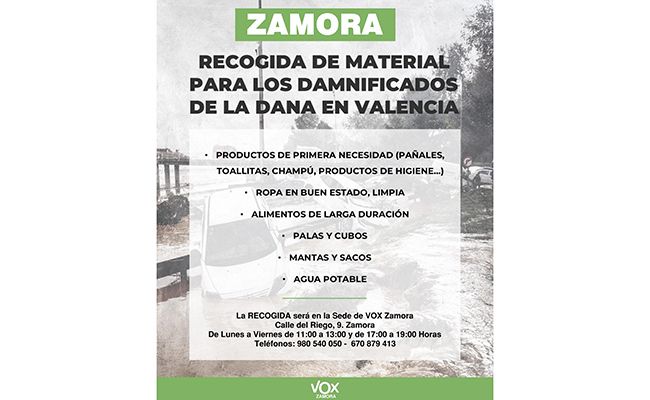 ZAMORA

RECOGIDA DE MATERIAL PARA LOS DAMNIFICADOS DE LA DANA EN VALENCIA

• PRODUCTOS DE PRIMERA NECESIDAD (PAÑALES, TOALLITAS, CHAMPÚ, PRODUCTOS DE HIGIENE...)

• ROPA EN BUEN ESTADO, LIMPIA

• ALIMENTOS DE LARGA DURACIÓN

• PALAS Y CUBOS

• MANTAS Y SACOS

• AGUA POTABLE

La RECOGIDA será en la Sede de VOX Zamora
Calle del Riego, 9. Zamora
De Lunes a Viernes de 11:00 a 13:00 y de 17:00 a 19:00 Horas
Teléfonos: 980 540 050 - 670 879 413

VOX
ZAMORA